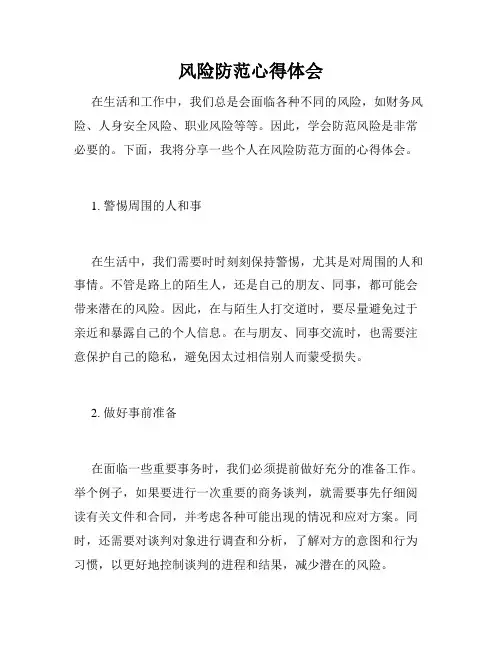 风险防范心得体会

在生活和工作中，我们总是会面临各种不同的风险，如财务风险、人身安全风险、职业风险等等。因此，学会防范风险是非常必要的。下面，我将分享一些个人在风险防范方面的心得体会。

1. 警惕周围的人和事

在生活中，我们需要时时刻刻保持警惕，尤其是对周围的人和事情。不管是路上的陌生人，还是自己的朋友、同事，都可能会带来潜在的风险。因此，在与陌生人打交道时，要尽量避免过于亲近和暴露自己的个人信息。在与朋友、同事交流时，也需要注意保护自己的隐私，避免因太过相信别人而蒙受损失。

2. 做好事前准备

在面临一些重要事务时，我们必须提前做好充分的准备工作。举个例子，如果要进行一次重要的商务谈判，就需要事先仔细阅读有关文件和合同，并考虑各种可能出现的情况和应对方案。同时，还需要对谈判对象进行调查和分析，了解对方的意图和行为习惯，以更好地控制谈判的进程和结果，减少潜在的风险。